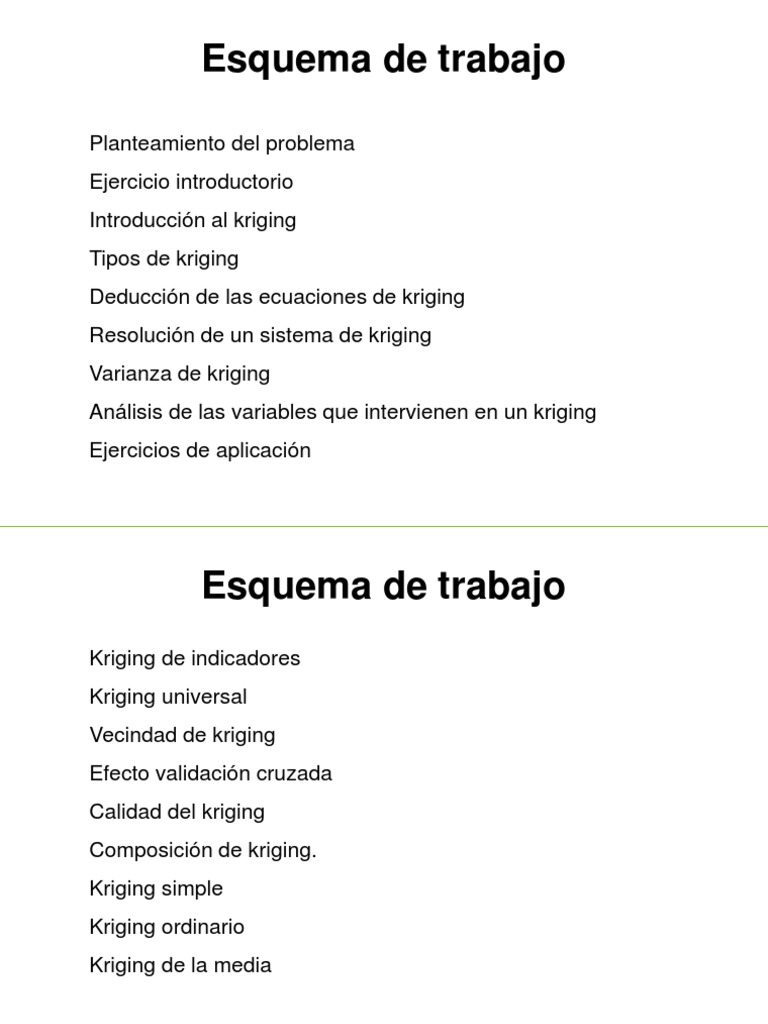 Esquema de trabajo

Planteamiento del problema
Ejercicio introductorio
Introducción al kriging
Tipos de kriging
Deducción de las ecuaciones de kriging
Resolución de un sistema de kriging
Varianza de kriging
Análisis de las variables que intervienen en un kriging
Ejercicios de aplicación

Esquema de trabajo

Kriging de indicadores
Kriging universal
Vecindad de kriging
Efecto validación cruzada
Calidad del kriging
Composición de kriging.
Kriging simple
Kriging ordinario
Kriging de la media